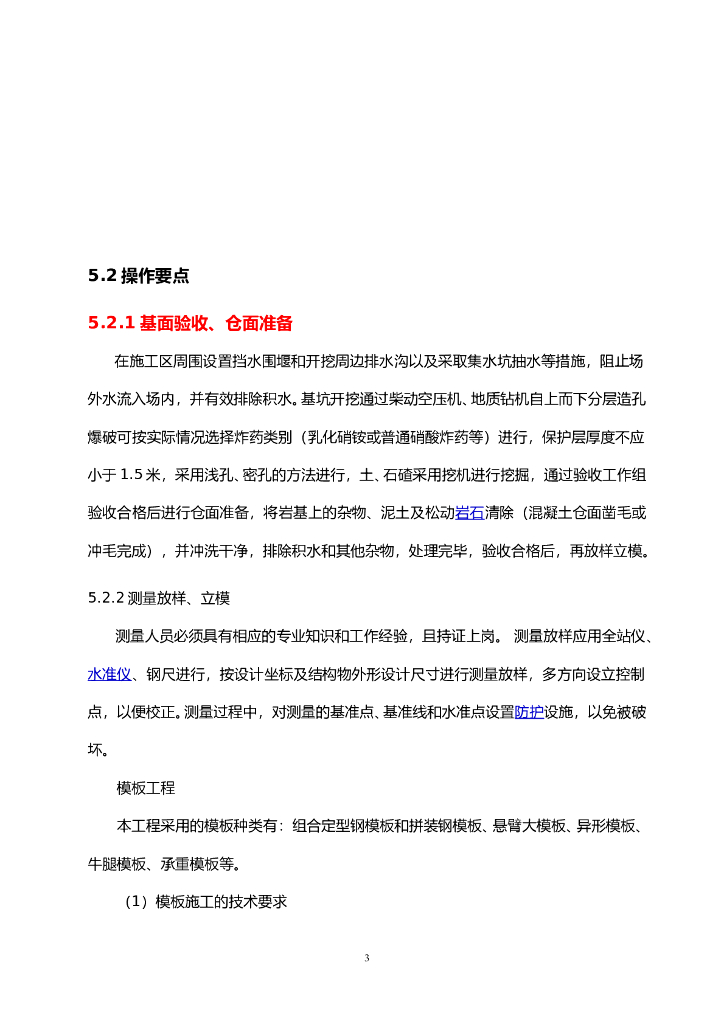 5.2 操作要点

5.2.1 基面验收、仓面准备

在施工区周围设置挡水围堰和开挖周边排水沟以及采取集水坑抽水等措施，阻止场外水流入场内，并有效排除积水。基坑开挖通过柴动空压机、地质钻机自上而下分层造孔爆破可按实际情况选择炸药类别（乳化硝铵或普通硝酸炸药等）进行，保护层厚度不应小于 1.5 米，采用浅孔、密孔的方法进行，土、石碴采用挖机进行挖掘，通过验收工作组验收合格后进行仓面准备，将岩基上的杂物、泥土及松动岩石清除（混凝土仓面凿毛或冲毛完成），并冲洗干净，排除积水和其他杂物，处理完毕，验收合格后，再放样立模。

5.2.2 测量放样、立模

测量人员必须具有相应的专业知识和工作经验，且持证上岗。 测量放样应用全站仪、水准仪、钢尺进行，按设计坐标及结构物外形设计尺寸进行测量放样，多方向设立控制点，以便校正。测量过程中，对测量的基准点、基准线和水准点设置防护设施，以免被破坏。

模板工程

本工程采用的模板种类有：组合定型钢模板和拼装钢模板、悬臂大模板、异形模板、牛腿模板、承重模板等。

（1）模板施工的技术要求

3